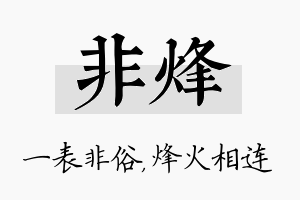 非烽

一表非俗,烽火相连